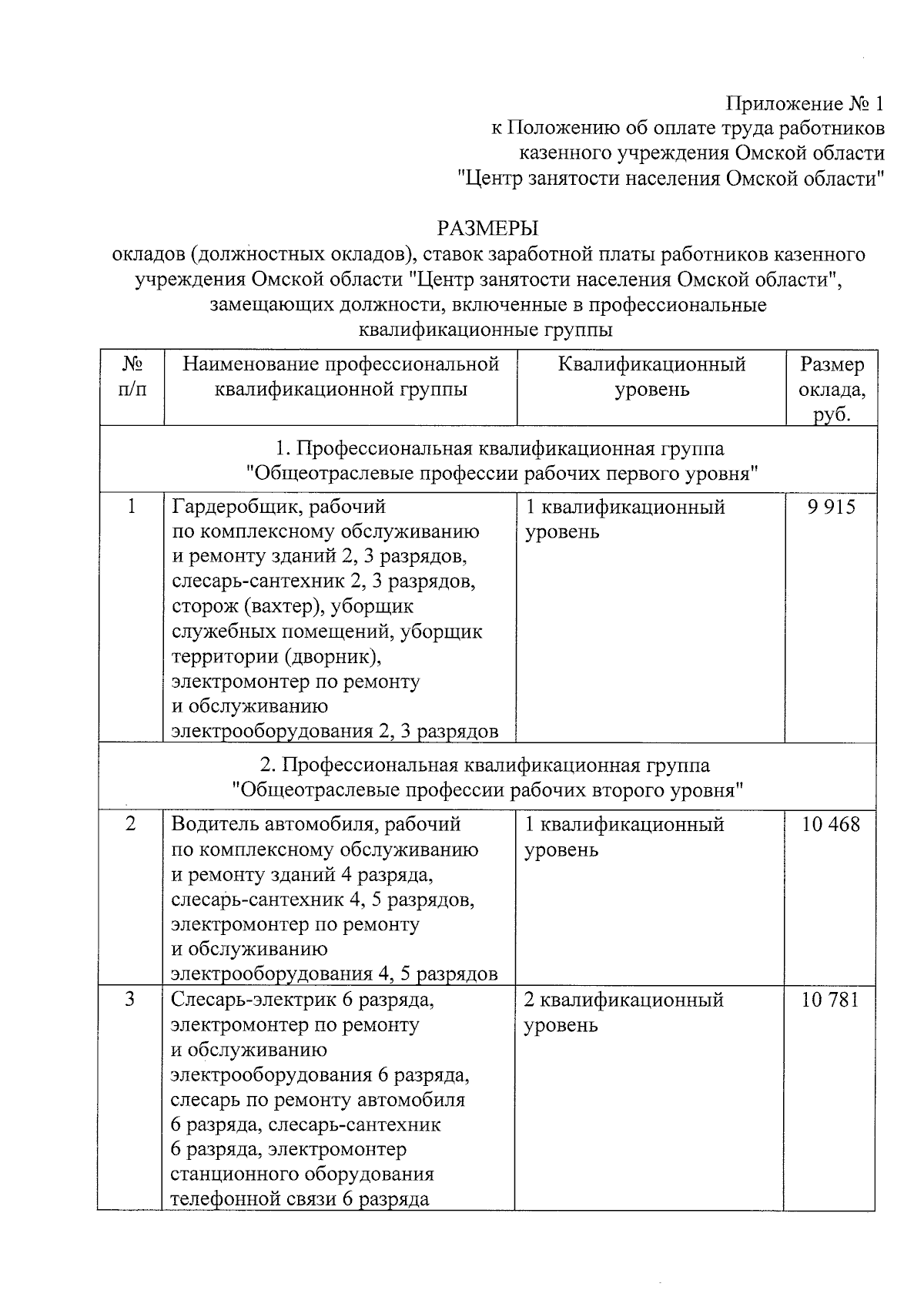 Приложение № 1
к Положению об оплате труда работников
казенного учреждения Омской области
"Центр занятости населения Омской области"

РАЗМЕРЫ
окладов (должностных окладов), ставок заработной платы работников казенного учреждения Омской области "Центр занятости населения Омской области", замещающих должности, включенные в профессиональные квалификационные группы

| № п/п | Наименование профессиональной квалификационной группы | Квалификационный уровень | Размер оклада, руб. |
|---|---|---|---|
| 1. Профессиональная квалификационная группа "Общеотраслевые профессии рабочих первого уровня" | | | |
| 1 | Гардеробщик, рабочий по комплексному обслуживанию и ремонту зданий 2, 3 разрядов, слесарь-сантехник 2, 3 разрядов, сторож (вахтер), уборщик служебных помещений, уборщик территории (дворник), электромонтер по ремонту и обслуживанию электрооборудования 2, 3 разрядов | 1 квалификационный уровень | 9 915 |
| 2. Профессиональная квалификационная группа "Общеотраслевые профессии рабочих второго уровня" | | | |
| 2 | Водитель автомобиля, рабочий по комплексному обслуживанию и ремонту зданий 4 разряда, слесарь-сантехник 4, 5 разрядов, электромонтер по ремонту и обслуживанию электрооборудования 4, 5 разрядов | 1 квалификационный уровень | 10 468 |
| 3 | Слесарь-электрик 6 разряда, электромонтер по ремонту и обслуживанию электрооборудования 6 разряда, слесарь по ремонту автомобиля 6 разряда, слесарь-сантехник 6 разряда, электромонтер станционного оборудования телефонной связи 6 разряда | 2 квалификационный уровень | 10 781 |